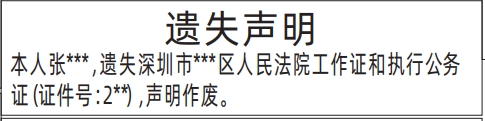 遗失声明

本人张***,遗失深圳市***区人民法院工作证和执行公务证(证件号:2**),声明作废。